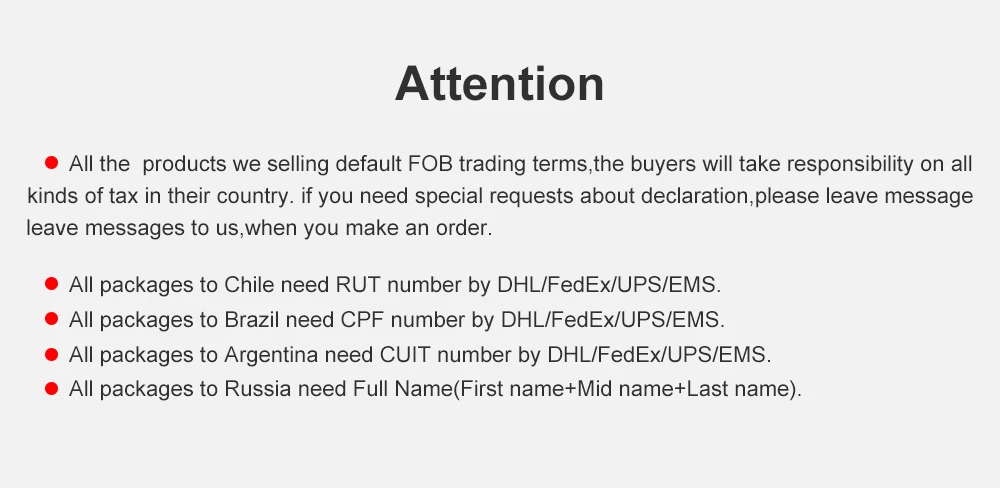 Attention

• All the  products we selling default FOB trading terms,the buyers will take responsibility on all kinds of tax in their country. if you need special requests about declaration,please leave message leave messages to us,when you make an order.

• All packages to Chile need RUT number by DHL/FedEx/UPS/EMS.
• All packages to Brazil need CPF number by DHL/FedEx/UPS/EMS.
• All packages to Argentina need CUIT number by DHL/FedEx/UPS/EMS.
• All packages to Russia need Full Name(First name+Mid name+Last name).